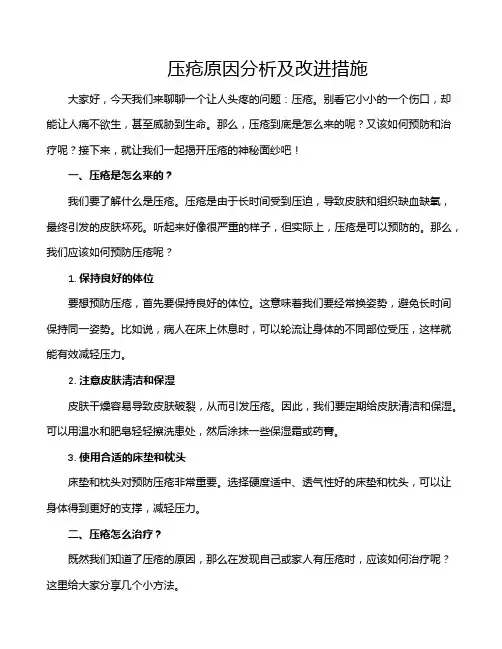 压疮原因分析及改进措施

大家好，今天我们来聊聊一个让人头疼的问题：压疮。别看它小小的一个伤口，却能让人痛不欲生，甚至威胁到生命。那么，压疮到底是怎么来的呢？又该如何预防和治疗呢？接下来，就让我们一起揭开压疮的神秘面纱吧！

一、压疮是怎么来的？

我们要了解什么是压疮。压疮是由于长时间受到压迫，导致皮肤和组织缺血缺氧，最终引发的皮肤坏死。听起来好像很严重的样子，但实际上，压疮是可以预防的。那么，我们应该如何预防压疮呢？

1. 保持良好的体位

要想预防压疮，首先要保持良好的体位。这意味着我们要经常换姿势，避免长时间保持同一姿势。比如说，病人在床上休息时，可以轮流让身体的不同部位受压，这样就能有效减轻压力。

2. 注意皮肤清洁和保湿

皮肤干燥容易导致皮肤破裂，从而引发压疮。因此，我们要定期给皮肤清洁和保湿。可以用温水和肥皂轻轻擦洗患处，然后涂抹一些保湿霜或药膏。

3. 使用合适的床垫和枕头

床垫和枕头对预防压疮非常重要。选择硬度适中、透气性好的床垫和枕头，可以让身体得到更好的支撑，减轻压力。

二、压疮怎么治疗？

既然我们知道了压疮的原因，那么在发现自己或家人有压疮时，应该如何治疗呢？这里给大家分享几个小方法。